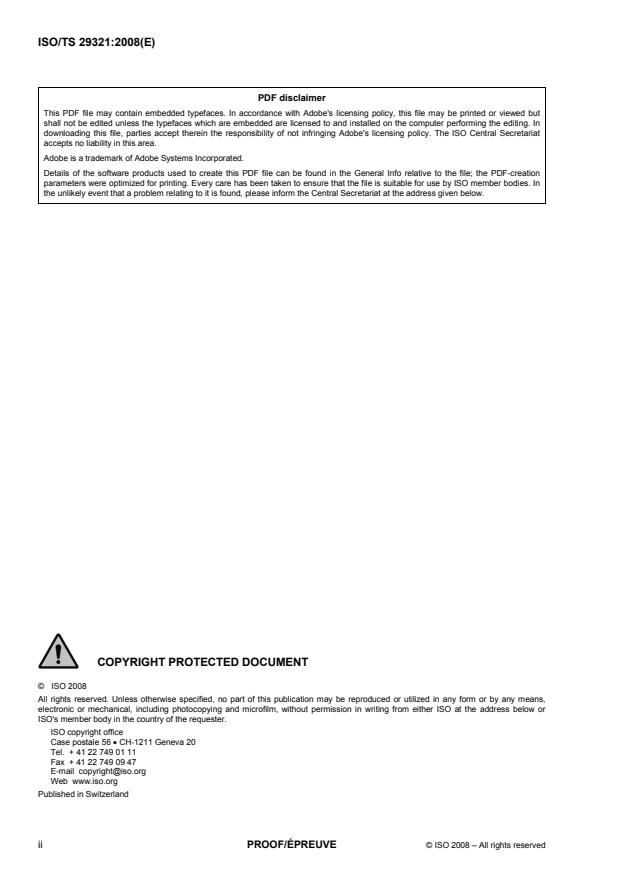 ISO/TS 29321:2008(E)

PDF disclaimer

This PDF file may contain embedded typefaces. In accordance with Adobe's licensing policy, this file may be printed or viewed but shall not be edited unless the typefaces which are embedded are licensed to and installed on the computer performing the editing. In downloading this file, parties accept therein the responsibility of not infringing Adobe's licensing policy. The ISO Central Secretariat accepts no liability in this area.

Adobe is a trademark of Adobe Systems Incorporated.

Details of the software products used to create this PDF file can be found in the General Info relative to the file; the PDF-creation parameters were optimized for printing. Every care has been taken to ensure that the file is suitable for use by ISO member bodies. In the unlikely event that a problem relating to it is found, please inform the Central Secretariat at the address given below.

COPYRIGHT PROTECTED DOCUMENT

© ISO 2008

All rights reserved. Unless otherwise specified, no part of this publication may be reproduced or utilized in any form or by any means, electronic or mechanical, including photocopying and microfilm, without permission in writing from either ISO at the address below or ISO's member body in the country of the requester.

ISO copyright office
Case postale 56 • CH-1211 Geneva 20
Tel. + 41 22 749 01 11
Fax + 41 22 749 09 47
E-mail copyright@iso.org
Web www.iso.org

Published in Switzerland

ii

PROOF/ÉPREUVE

© ISO 2008 – All rights reserved